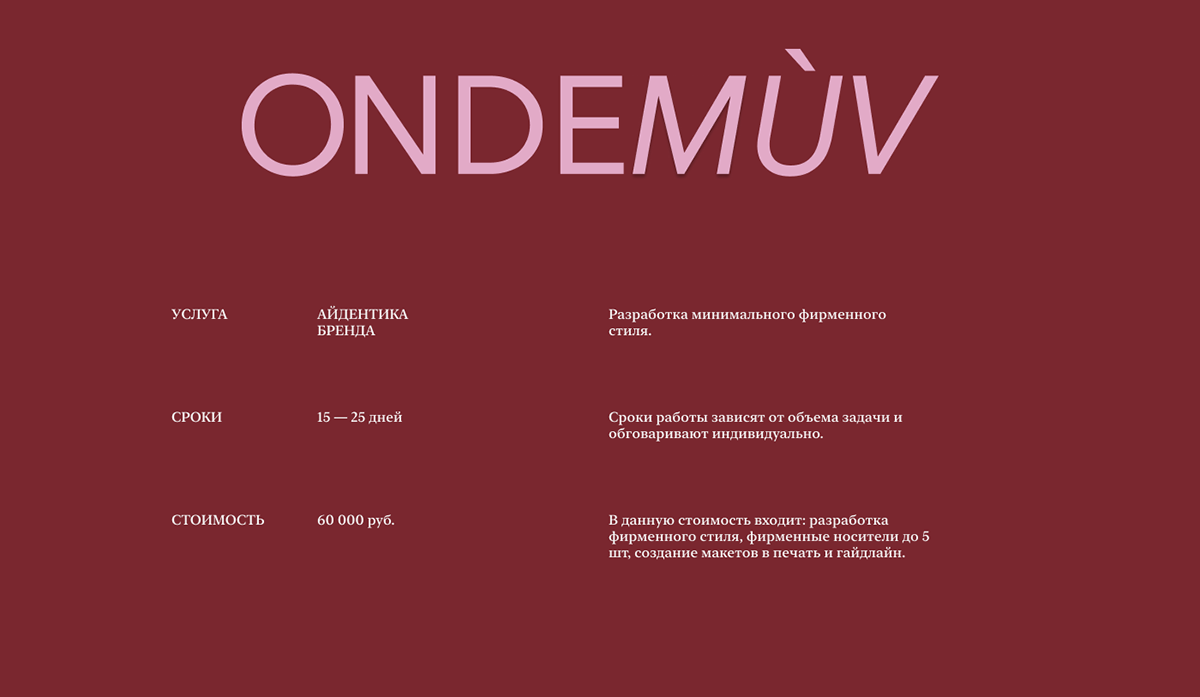 ONDEMÙV

УСЛУГА

АЙДЕНТИКА БРЕНДА

Разработка минимального фирменного стиля.

СРОКИ

15 — 25 дней

Сроки работы зависят от объема задачи и обговаривают индивидуально.

СТОИМОСТЬ

60 000 руб.

В данную стоимость входит: разработка фирменного стиля, фирменные носители до 5 шт, создание макетов в печать и гайдлайн.